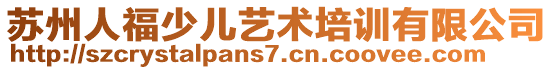 苏州人福少儿艺术培训有限公司
http://szcrystalpans7.cn.coovee.com